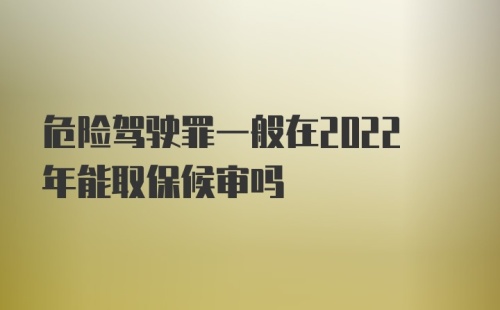 危险驾驶罪一般在2022年能取保候审吗